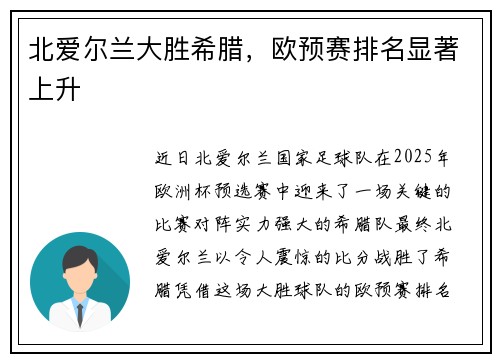 北爱尔兰大胜希腊，欧预赛排名显著上升

近日北爱尔兰国家足球队在2025年欧洲杯预选赛中迎来了一场关键的比赛对阵实力强大的希腊队最终北爱尔兰以令人震惊的比分战胜了希腊凭借这场大胜球队的欧预赛排名